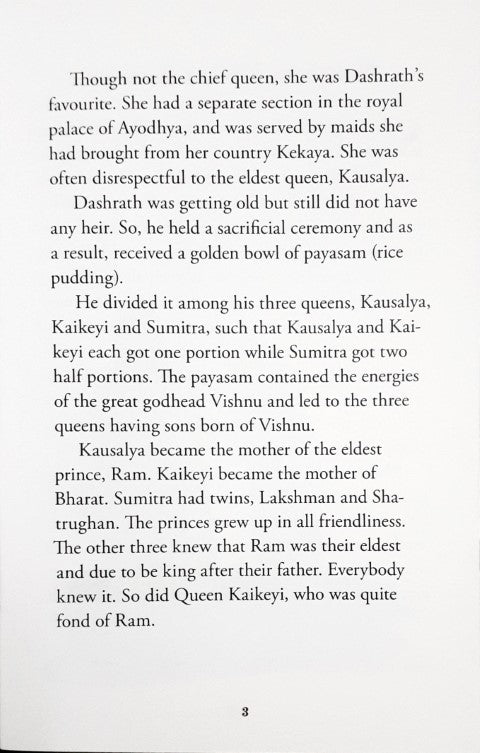 Though not the chief queen, she was Dashrath's favourite. She had a separate section in the royal palace of Ayodhya, and was served by maids she had brought from her country Kekaya. She was often disrespectful to the eldest queen, Kausalya.

Dashrath was getting old but still did not have any heir. So, he held a sacrificial ceremony and as a result, received a golden bowl of payasam (rice pudding).

He divided it among his three queens, Kausalya, Kaikeyi and Sumitra, such that Kausalya and Kaikeyi each got one portion while Sumitra got two half portions. The payasam contained the energies of the great godhead Vishnu and led to the three queens having sons born of Vishnu.

Kausalya became the mother of the eldest prince, Ram. Kaikeyi became the mother of Bharat. Sumitra had twins, Lakshman and Shatrughan. The princes grew up in all friendliness. The other three knew that Ram was their eldest and due to be king after their father. Everybody knew it. So did Queen Kaikeyi, who was quite fond of Ram.

3